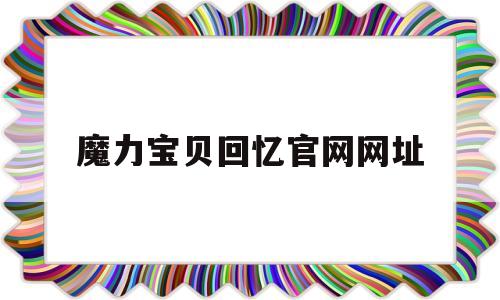 魔力宝贝回忆官网网址